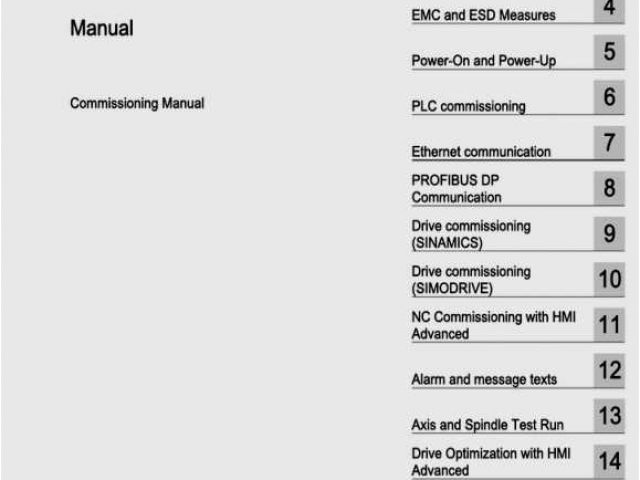 Manual

Commissioning Manual

EMC and ESD Measures 4

Power-On and Power-Up 5

PLC commissioning 6

Ethernet communication 7

PROFIBUS DP Communication 8

Drive commissioning (SINAMICS) 9

Drive commissioning (SIMODRIVE) 10

NC Commissioning with HMI Advanced 11

Alarm and message texts 12

Axis and Spindle Test Run 13

Drive Optimization with HMI Advanced 14